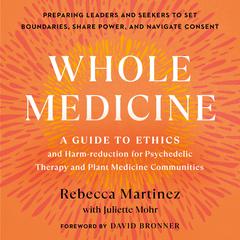 PREPARING LEADERS AND SEEKERS TO SET BOUNDARIES, SHARE POWER, AND NAVIGATE CONSENT

WHOLE MEDICINE

A GUIDE TO ETHICS and Harm-reduction for Psychedelic Therapy and Plant Medicine Communities

Rebecca Martinez
with Juliette Mohr

FOREWORD BY DAVID BRONNER